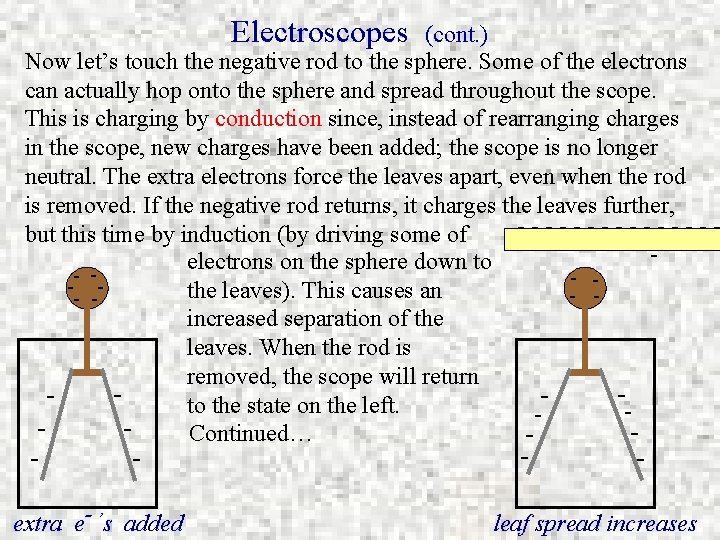 Electroscopes (cont.)

Now let's touch the negative rod to the sphere. Some of the electrons can actually hop onto the sphere and spread throughout the scope. This is charging by conduction since, instead of rearranging charges in the scope, new charges have been added; the scope is no longer neutral. The extra electrons force the leaves apart, even when the rod is removed. If the negative rod returns, it charges the leaves further, but this time by induction (by driving some of electrons on the sphere down to the leaves). This causes an increased separation of the leaves. When the rod is removed, the scope will return to the state on the left. Continued…

extra $e^-$'s added

leaf spread increases